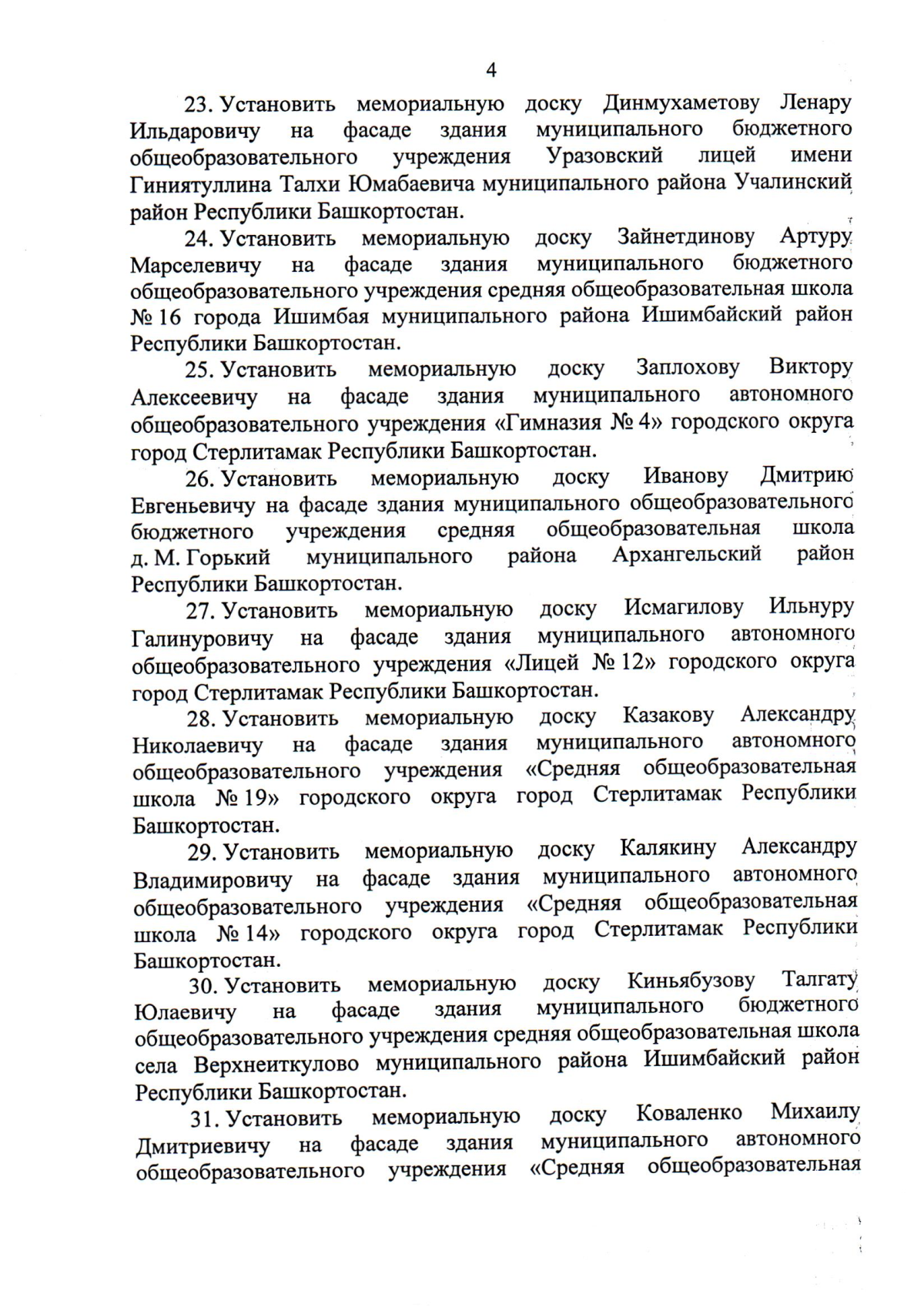 4

23. Установить мемориальную доску Динмухаметову Ленару Ильдаровичу на фасаде здания муниципального бюджетного общеобразовательного учреждения Уразовский лицей имени Гиниятуллина Талхи Юмабаевича муниципального района Учалинский район Республики Башкортостан.

24. Установить мемориальную доску Зайнетдинову Артуру Марселевичу на фасаде здания муниципального бюджетного общеобразовательного учреждения средняя общеобразовательная школа № 16 города Ишимбая муниципального района Ишимбайский район Республики Башкортостан.

25. Установить мемориальную доску Заплохову Виктору Алексеевичу на фасаде здания муниципального автономного общеобразовательного учреждения «Гимназия № 4» городского округа город Стерлитамак Республики Башкортостан.

26. Установить мемориальную доску Иванову Дмитрию Евгеньевичу на фасаде здания муниципального общеобразовательного бюджетного учреждения средняя общеобразовательная школа д. М. Горький муниципального района Архангельский район Республики Башкортостан.

27. Установить мемориальную доску Исмагилову Ильнуру Галинуровичу на фасаде здания муниципального автономного общеобразовательного учреждения «Лицей № 12» городского округа город Стерлитамак Республики Башкортостан.

28. Установить мемориальную доску Казакову Александру Николаевичу на фасаде здания муниципального автономного общеобразовательного учреждения «Средняя общеобразовательная школа № 19» городского округа город Стерлитамак Республики Башкортостан.

29. Установить мемориальную доску Калякину Александру Владимировичу на фасаде здания муниципального автономного общеобразовательного учреждения «Средняя общеобразовательная школа № 14» городского округа город Стерлитамак Республики Башкортостан.

30. Установить мемориальную доску Киньябузову Талгату Юлаевичу на фасаде здания муниципального бюджетного общеобразовательного учреждения средняя общеобразовательная школа села Верхнеиткулово муниципального района Ишимбайский район Республики Башкортостан.

31. Установить мемориальную доску Коваленко Михаилу Дмитриевичу на фасаде здания муниципального автономного общеобразовательного учреждения «Средняя общеобразовательная